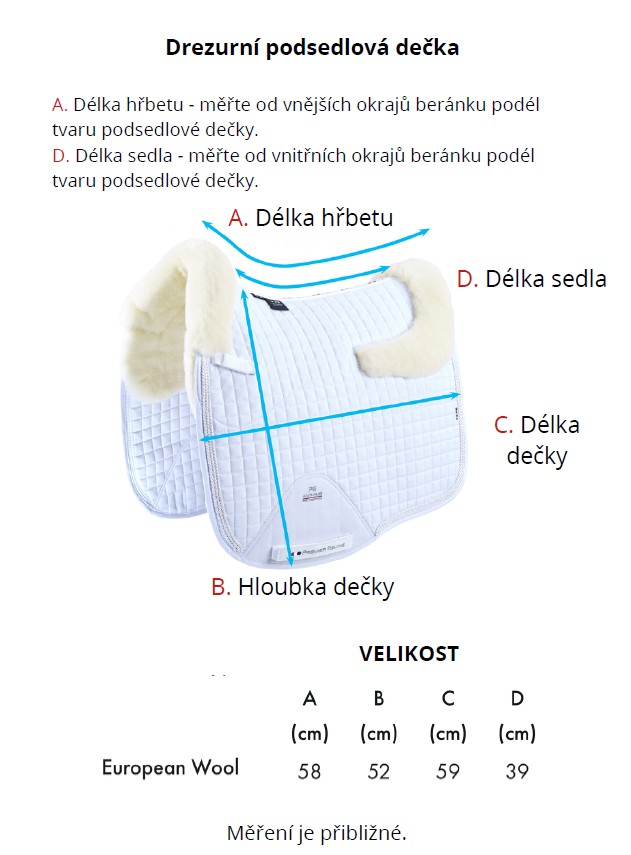 Drezurní podsedlová dečka

A. Délka hřbetu - měřte od vnějších okrajů beránku podél tvaru podsedlové dečky.
D. Délka sedla - měřte od vnitřních okrajů beránku podél tvaru podsedlové dečky.

A. Délka hřbetu

D. Délka sedla

C. Délka dečky

B. Hloubka dečky

VELIKOST

| | A (cm) | B (cm) | C (cm) | D (cm) |
|---|---|---|---|---|
| European Wool | 58 | 52 | 59 | 39 |

Měření je přibližné.